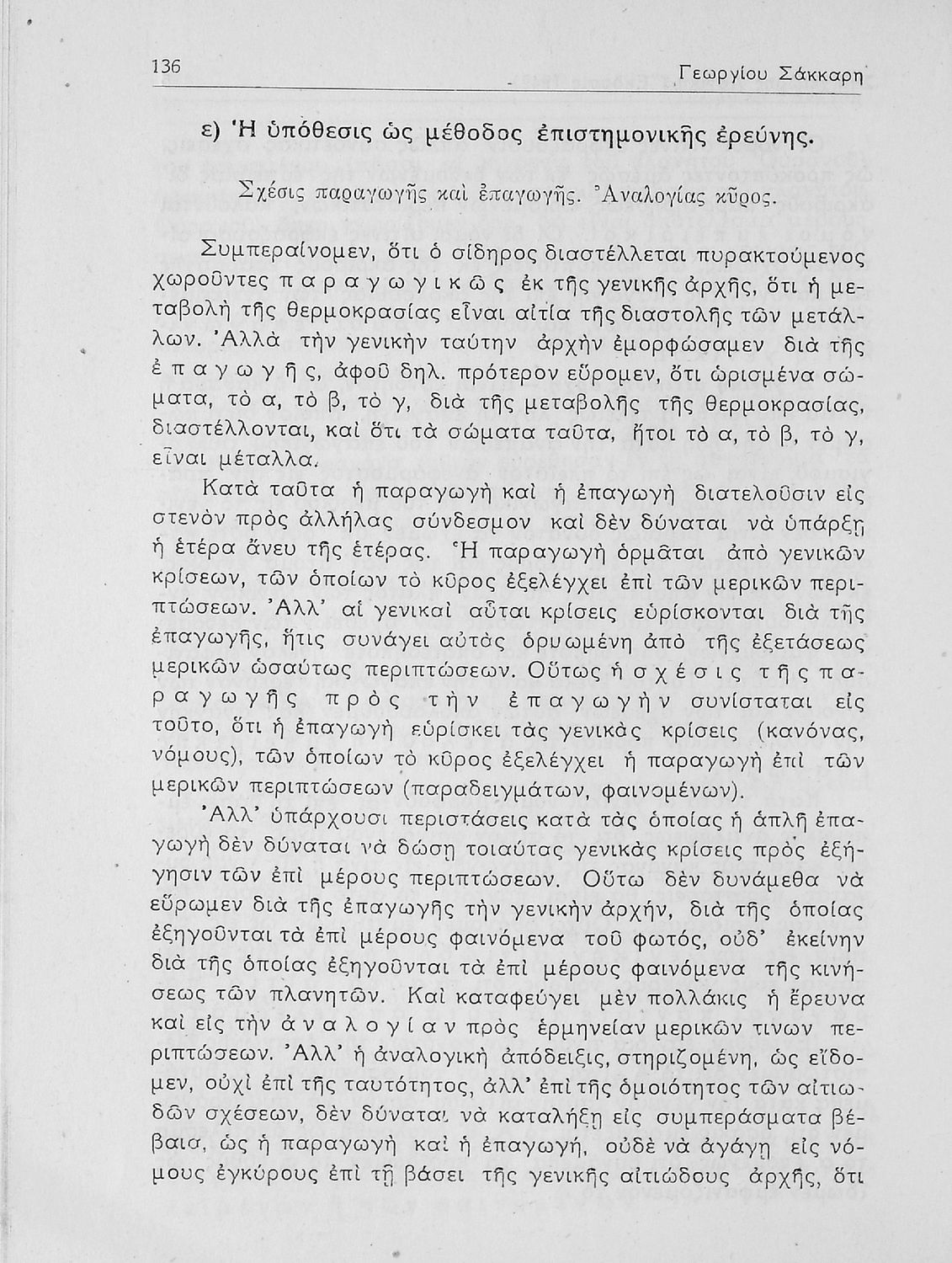 136 Γεωργίου Σάκκαρη

ε) Ἡ ὑπόθεσις ὡς μέθοδος ἐπιστημονικῆς ἐρεύνης.

Σχέσις παραγωγῆς καὶ ἐπαγωγῆς. Ἀναλογίας κῦρος.

Συμπεραίνομεν, ὅτι ὁ σίδηρος διαστέλλεται πυρακτούμενος χωροῦντες παραγωγικῶς ἐκ τῆς γενικῆς ἀρχῆς, ὅτι ἡ μεταβολὴ τῆς θερμοκρασίας εἶναι αἰτία τῆς διαστολῆς τῶν μετάλλων. Ἀλλὰ τὴν γενικὴν ταύτην ἀρχὴν ἐμορφώσαμεν διὰ τῆς ἐπαγωγῆς, ἀφοῦ δηλ. πρότερον εὕρομεν, ὅτι ὡρισμένα σώματα, τὸ α, τὸ β, τὸ γ, διὰ τῆς μεταβολῆς τῆς θερμοκρασίας, διαστέλλονται, καὶ ὅτι τὰ σώματα ταῦτα, ἤτοι τὸ α, τὸ β, τὸ γ, εἶναι μέταλλα.

Κατὰ ταῦτα ἡ παραγωγὴ καὶ ἡ ἐπαγωγὴ διατελοῦσιν εἰς στενὸν πρὸς ἀλλήλας σύνδεσμον καὶ δὲν δύναται νὰ ὑπάρξῃ ἡ ἑτέρα ἄνευ τῆς ἑτέρας. Ἡ παραγωγὴ ὁρμᾶται ἀπὸ γενικῶν κρίσεων, τῶν ὁποίων τὸ κῦρος ἐξελέγχει ἐπὶ τῶν μερικῶν περιπτώσεων. Ἀλλ' αἱ γενικαὶ αὗται κρίσεις εὑρίσκονται διὰ τῆς ἐπαγωγῆς, ἥτις συνάγει αὐτὰς ὁρμωμένη ἀπὸ τῆς ἐξετάσεως μερικῶν ὡσαύτως περιπτώσεων. Οὕτως ἡ σχέσις τῆς παραγωγῆς πρὸς τὴν ἐπαγωγὴν συνίσταται εἰς τοῦτο, ὅτι ἡ ἐπαγωγὴ εὑρίσκει τὰς γενικὰς κρίσεις (κανόνας, νόμους), τῶν ὁποίων τὸ κῦρος ἐξελέγχει ἡ παραγωγὴ ἐπὶ τῶν μερικῶν περιπτώσεων (παραδειγμάτων, φαινομένων).

Ἀλλ' ὑπάρχουσι περιστάσεις κατὰ τὰς ὁποίας ἡ ἁπλῆ ἐπαγωγὴ δὲν δύναται νὰ δώσῃ τοιαύτας γενικὰς κρίσεις πρὸς ἐξήγησιν τῶν ἐπὶ μέρους περιπτώσεων. Οὕτω δὲν δυνάμεθα νὰ εὕρωμεν διὰ τῆς ἐπαγωγῆς τὴν γενικὴν ἀρχήν, διὰ τῆς ὁποίας ἐξηγοῦνται τὰ ἐπὶ μέρους φαινόμενα τοῦ φωτός, οὐδ' ἐκείνην διὰ τῆς ὁποίας ἐξηγοῦνται τὰ ἐπὶ μέρους φαινόμενα τῆς κινήσεως τῶν πλανητῶν. Καὶ καταφεύγει μὲν πολλάκις ἡ ἔρευνα καὶ εἰς τὴν ἀναλογίαν πρὸς ἑρμηνείαν μερικῶν τινων περιπτώσεων. Ἀλλ' ἡ ἀναλογικὴ ἀπόδειξις, στηριζομένη, ὡς εἴδομεν, οὐχὶ ἐπὶ τῆς ταυτότητος, ἀλλ' ἐπὶ τῆς ὁμοιότητος τῶν αἰτιωδῶν σχέσεων, δὲν δύναται νὰ καταλήξῃ εἰς συμπεράσματα βέβαια, ὡς ἡ παραγωγὴ καὶ ἡ ἐπαγωγή, οὐδὲ νὰ ἀγάγῃ εἰς νόμους ἐγκύρους ἐπὶ τῇ βάσει τῆς γενικῆς αἰτιώδους ἀρχῆς, ὅτι